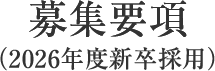 募集要項
（2026年度新卒採用）